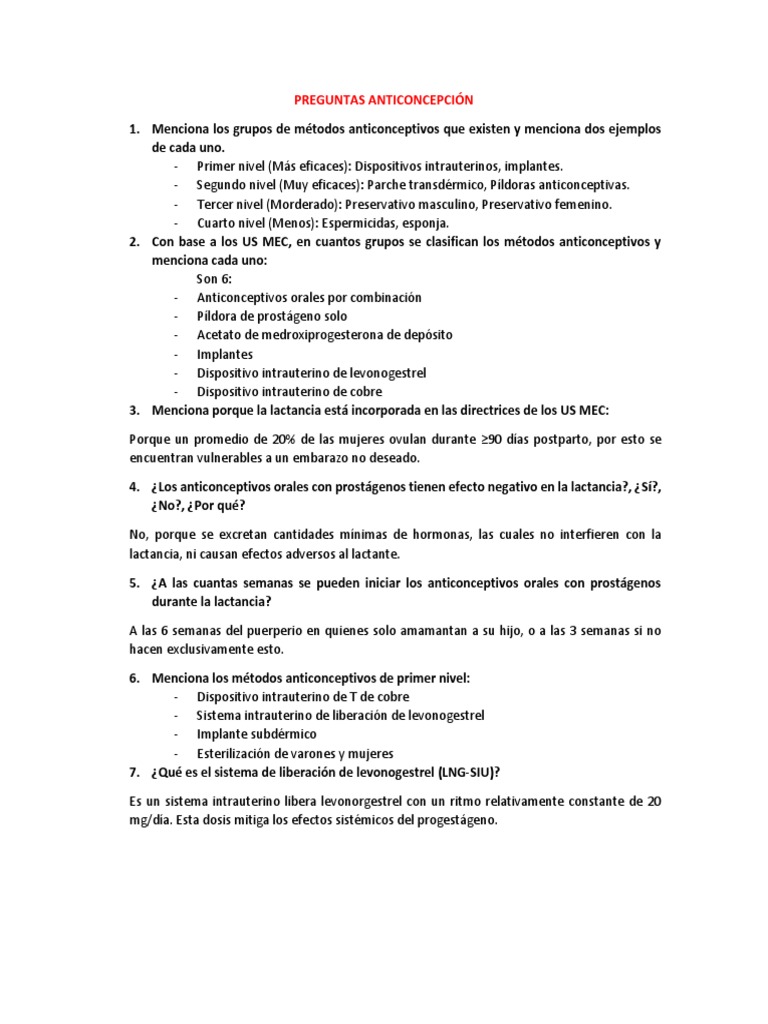 PREGUNTAS ANTICONCEPCIÓN

1. Menciona los grupos de métodos anticonceptivos que existen y menciona dos ejemplos de cada uno.
- Primer nivel (Más eficaces): Dispositivos intrauterinos, implantes.
- Segundo nivel (Muy eficaces): Parche transdérmico, Píldoras anticonceptivas.
- Tercer nivel (Morderado): Preservativo masculino, Preservativo femenino.
- Cuarto nivel (Menos): Espermicidas, esponja.

2. Con base a los US MEC, en cuantos grupos se clasifican los métodos anticonceptivos y menciona cada uno:
Son 6:
- Anticonceptivos orales por combinación
- Píldora de prostágeno solo
- Acetato de medroxiprogesterona de depósito
- Implantes
- Dispositivo intrauterino de levonogestrel
- Dispositivo intrauterino de cobre

3. Menciona porque la lactancia está incorporada en las directrices de los US MEC:

Porque un promedio de 20% de las mujeres ovulan durante ≥90 días postparto, por esto se encuentran vulnerables a un embarazo no deseado.

4. ¿Los anticonceptivos orales con prostágenos tienen efecto negativo en la lactancia?, ¿Sí?, ¿No?, ¿Por qué?

No, porque se excretan cantidades mínimas de hormonas, las cuales no interfieren con la lactancia, ni causan efectos adversos al lactante.

5. ¿A las cuantas semanas se pueden iniciar los anticonceptivos orales con prostágenos durante la lactancia?

A las 6 semanas del puerperio en quienes solo amamantan a su hijo, o a las 3 semanas si no hacen exclusivamente esto.

6. Menciona los métodos anticonceptivos de primer nivel:
- Dispositivo intrauterino de T de cobre
- Sistema intrauterino de liberación de levonogestrel
- Implante subdérmico
- Esterilización de varones y mujeres

7. ¿Qué es el sistema de liberación de levonogestrel (LNG-SIU)?

Es un sistema intrauterino libera levonorgestrel con un ritmo relativamente constante de 20 mg/día. Esta dosis mitiga los efectos sistémicos del progestágeno.